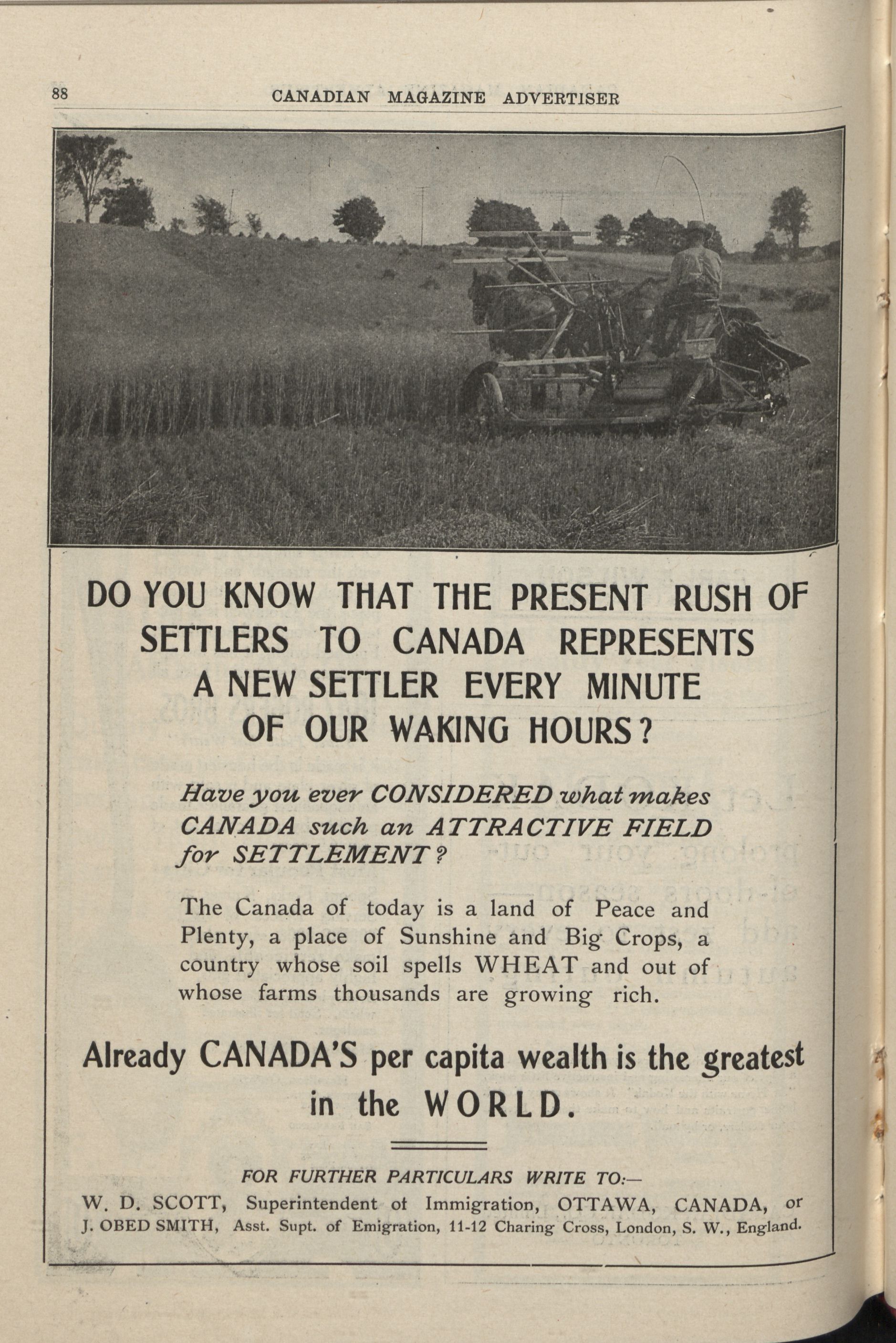 88 CANADIAN MAGAZINE ADVERTISER

DO YOU KNOW THAT THE PRESENT RUSH OF SETTLERS TO CANADA REPRESENTS A NEW SETTLER EVERY MINUTE OF OUR WAKING HOURS?

Have you ever CONSIDERED what makes CANADA such an ATTRACTIVE FIELD for SETTLEMENT?

The Canada of today is a land of Peace and Plenty, a place of Sunshine and Big Crops, a country whose soil spells WHEAT and out of whose farms thousands are growing rich.

Already CANADA'S per capita wealth is the greatest in the WORLD.

FOR FURTHER PARTICULARS WRITE TO:—
W. D. SCOTT, Superintendent of Immigration, OTTAWA, CANADA, or
J. OBED SMITH, Asst. Supt. of Emigration, 11-12 Charing Cross, London, S. W., England.